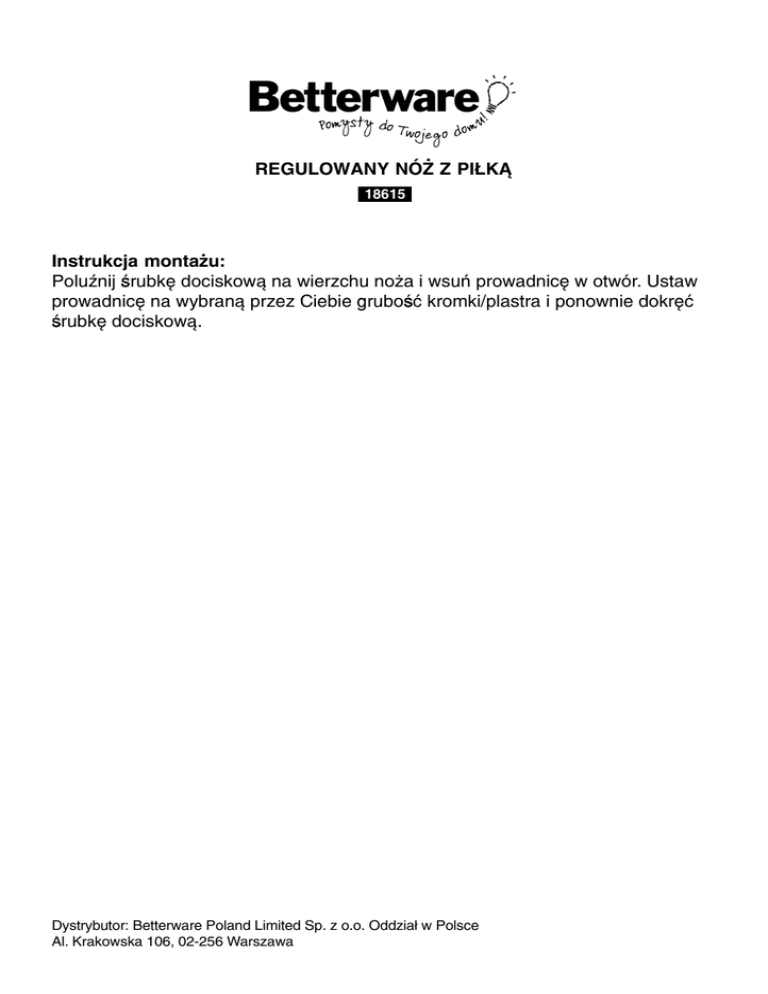 Betterware
Pomysły do Twojego domu!

REGULOWANY NÓŻ Z PIŁKĄ

18615

Instrukcja montażu:
Poluźnij śrubkę dociskową na wierzchu noża i wsuń prowadnicę w otwór. Ustaw prowadnicę na wybraną przez Ciebie grubość kromki/plastra i ponownie dokręć śrubkę dociskową.

Dystrybutor: Betterware Poland Limited Sp. z o.o. Oddział w Polsce
Al. Krakowska 106, 02-256 Warszawa